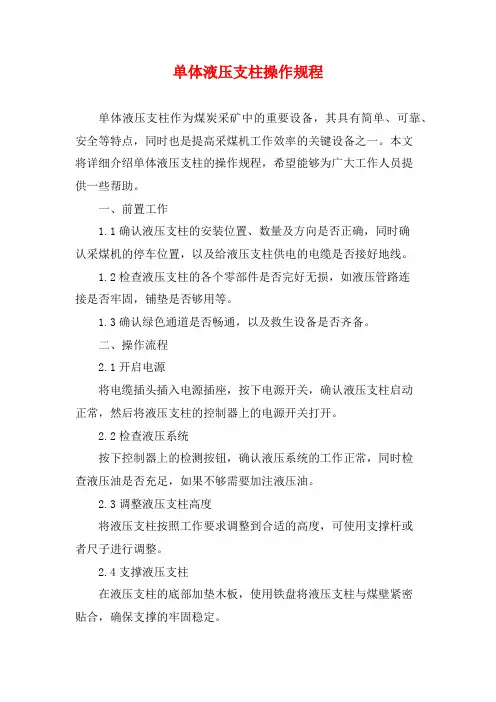 单体液压支柱操作规程

单体液压支柱作为煤炭采矿中的重要设备，其具有简单、可靠、安全等特点，同时也是提高采煤机工作效率的关键设备之一。本文将详细介绍单体液压支柱的操作规程，希望能够为广大工作人员提供一些帮助。

一、前置工作

1.1 确认液压支柱的安装位置、数量及方向是否正确，同时确认采煤机的停车位置，以及给液压支柱供电的电缆是否接好地线。

1.2 检查液压支柱的各个零部件是否完好无损，如液压管路连接是否牢固，铺垫是否够用等。

1.3 确认绿色通道是否畅通，以及救生设备是否齐备。

二、操作流程

2.1 开启电源

将电缆插头插入电源插座，按下电源开关，确认液压支柱启动正常，然后将液压支柱的控制器上的电源开关打开。

2.2 检查液压系统

按下控制器上的检测按钮，确认液压系统的工作正常，同时检查液压油是否充足，如果不够需要加注液压油。

2.3 调整液压支柱高度

将液压支柱按照工作要求调整到合适的高度，可使用支撑杆或者尺子进行调整。

2.4 支撑液压支柱

在液压支柱的底部加垫木板，使用铁盘将液压支柱与煤壁紧密贴合，确保支撑的牢固稳定。